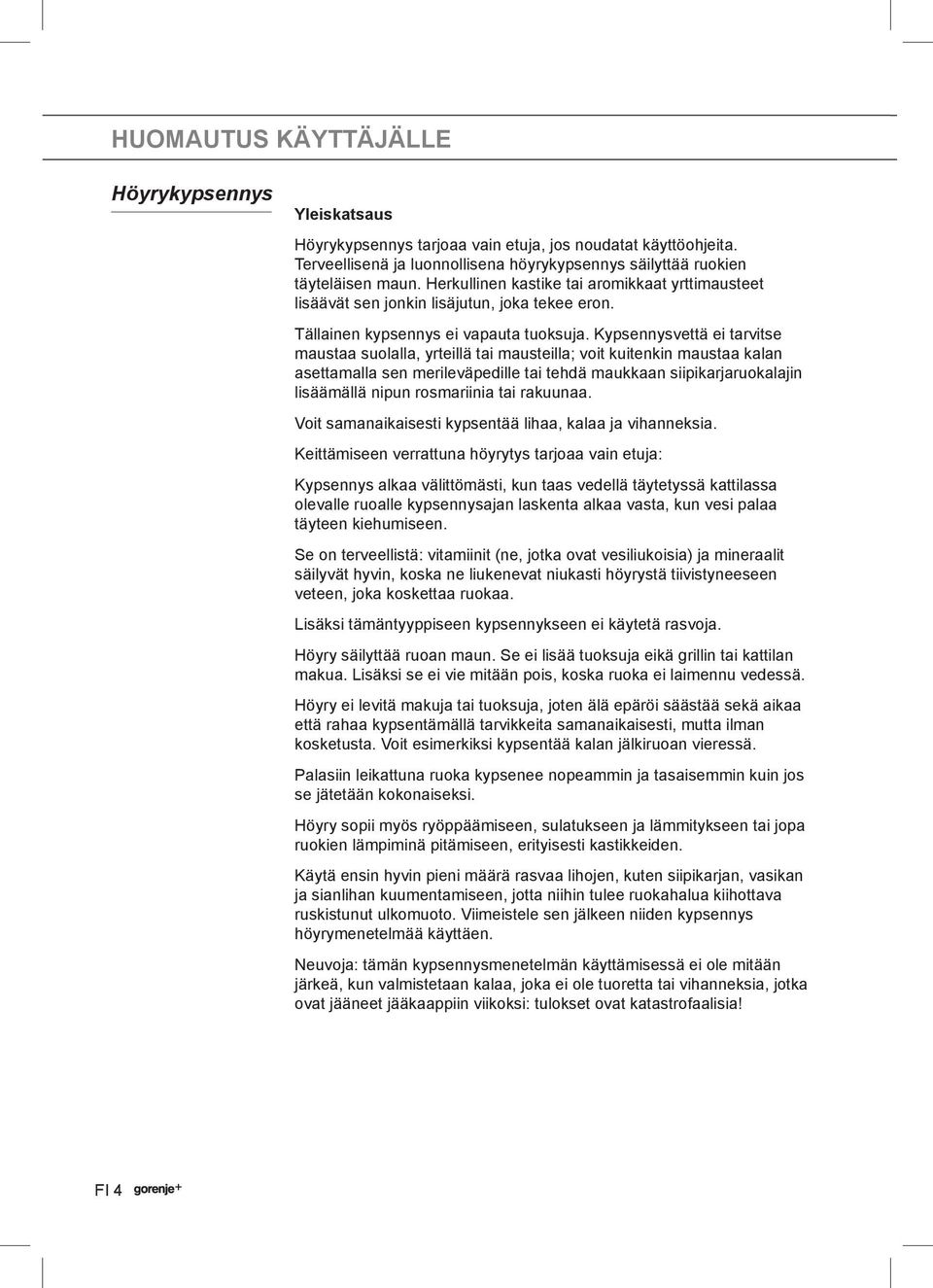 HUOMAUTUS KÄYTTÄJÄLLE

Höyrykypsennys

Yleiskatsaus

Höyrykypsennys tarjoaa vain etuja, jos noudatat käyttöohjeita. Terveellisenä ja luonnollisena höyrykypsennys säilyttää ruokien täyteläisen maun. Herkullinen kastike tai aromikkaat yrttimausteet lisäävät sen jonkin lisäjutun, joka tekee eron.

Tällainen kypsennys ei vapauta tuoksuja. Kypsennysvettä ei tarvitse maustaa suolalla, yrteillä tai mausteilla; voit kuitenkin maustaa kalan asettamalla sen merileväpedille tai tehdä maukkaan siipikarjaruokalajin lisäämällä nipun rosmariinia tai rakuunaa.

Voit samanaikaisesti kypsentää lihaa, kalaa ja vihanneksia.

Keittämiseen verrattuna höyrytys tarjoaa vain etuja:

Kypsennys alkaa välittömästi, kun taas vedellä täytetyssä kattilassa olevalle ruoalle kypsennysajan laskenta alkaa vasta, kun vesi palaa täyteen kiehumiseen.

Se on terveellistä: vitamiinit (ne, jotka ovat vesiliukoisia) ja mineraalit säilyvät hyvin, koska ne liukenevat niukasti höyrystä tiivistyneeseen veteen, joka koskettaa ruokaa.

Lisäksi tämäntyyppiseen kypsennykseen ei käytetä rasvoja.

Höyry säilyttää ruoan maun. Se ei lisää tuoksuja eikä grillin tai kattilan makua. Lisäksi se ei vie mitään pois, koska ruoka ei laimennu vedessä.

Höyry ei levitä makuja tai tuoksuja, joten älä epäröi säästää sekä aikaa että rahaa kypsentämällä tarvikkeita samanaikaisesti, mutta ilman kosketusta. Voit esimerkiksi kypsentää kalan jälkiruoan vieressä.

Palasiin leikattuna ruoka kypsenee nopeammin ja tasaisemmin kuin jos se jätetään kokonaiseksi.

Höyry sopii myös ryöppäämiseen, sulatukseen ja lämmitykseen tai jopa ruokien lämpiminä pitämiseen, erityisesti kastikkeiden.

Käytä ensin hyvin pieni määrä rasvaa lihojen, kuten siipikarjan, vasikan ja sianlihan kuumentamiseen, jotta niihin tulee ruokahalua kiihottava ruskistunut ulkomuoto. Viimeistele sen jälkeen niiden kypsennys höyrymenetelmää käyttäen.

Neuvoja: tämän kypsennysmenetelmän käyttämisessä ei ole mitään järkeä, kun valmistetaan kalaa, joka ei ole tuoretta tai vihanneksia, jotka ovat jääneet jääkaappiin viikoksi: tulokset ovat katastrofaalisia!

FI 4 gorenje+